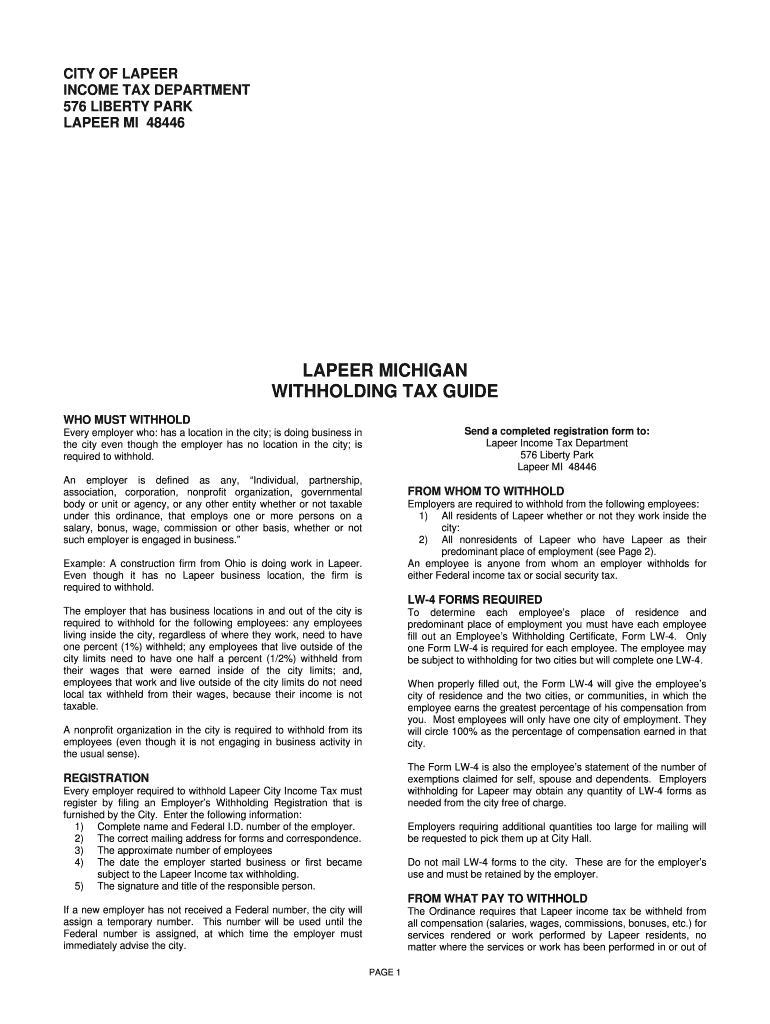 CITY OF LAPEER
INCOME TAX DEPARTMENT
576 LIBERTY PARK
LAPEER MI 48446

LAPEER MICHIGAN
WITHHOLDING TAX GUIDE

WHO MUST WITHHOLD
Every employer who: has a location in the city; is doing business in the city even though the employer has no location in the city; is required to withhold.

An employer is defined as any, "Individual, partnership, association, corporation, nonprofit organization, governmental body or unit or agency, or any other entity whether or not taxable under this ordinance, that employs one or more persons on a salary, bonus, wage, commission or other basis, whether or not such employer is engaged in business."

Example: A construction firm from Ohio is doing work in Lapeer. Even though it has no Lapeer business location, the firm is required to withhold.

The employer that has business locations in and out of the city is required to withhold for the following employees: any employees living inside the city, regardless of where they work, need to have one percent (1%) withheld; any employees that live outside of the city limits need to have one half a percent (1/2%) withheld from their wages that were earned inside of the city limits; and, employees that work and live outside of the city limits do not need local tax withheld from their wages, because their income is not taxable.

A nonprofit organization in the city is required to withhold from its employees (even though it is not engaging in business activity in the usual sense).

REGISTRATION
Every employer required to withhold Lapeer City Income Tax must register by filing an Employer's Withholding Registration that is furnished by the City. Enter the following information:
1) Complete name and Federal I.D. number of the employer.
2) The correct mailing address for forms and correspondence.
3) The approximate number of employees
4) The date the employer started business or first became subject to the Lapeer Income tax withholding.
5) The signature and title of the responsible person.

If a new employer has not received a Federal number, the city will assign a temporary number. This number will be used until the Federal number is assigned, at which time the employer must immediately advise the city.

Send a completed registration form to:
Lapeer Income Tax Department
576 Liberty Park
Lapeer MI 48446

FROM WHOM TO WITHHOLD
Employers are required to withhold from the following employees:
1) All residents of Lapeer whether or not they work inside the city:
2) All nonresidents of Lapeer who have Lapeer as their predominant place of employment (see Page 2).
An employee is anyone from whom an employer withholds for either Federal income tax or social security tax.

LW-4 FORMS REQUIRED
To determine each employee's place of residence and predominant place of employment you must have each employee fill out an Employee's Withholding Certificate, Form LW-4. Only one Form LW-4 is required for each employee. The employee may be subject to withholding for two cities but will complete one LW-4.

When properly filled out, the Form LW-4 will give the employee's city of residence and the two cities, or communities, in which the employee earns the greatest percentage of his compensation from you. Most employees will only have one city of employment. They will circle 100% as the percentage of compensation earned in that city.

The Form LW-4 is also the employee's statement of the number of exemptions claimed for self, spouse and dependents. Employers withholding for Lapeer may obtain any quantity of LW-4 forms as needed from the city free of charge.

Employers requiring additional quantities too large for mailing will be requested to pick them up at City Hall.

Do not mail LW-4 forms to the city. These are for the employer's use and must be retained by the employer.

FROM WHAT PAY TO WITHHOLD
The Ordinance requires that Lapeer income tax be withheld from all compensation (salaries, wages, commissions, bonuses, etc.) for services rendered or work performed by Lapeer residents, no matter where the services or work has been performed in or out of

PAGE 1